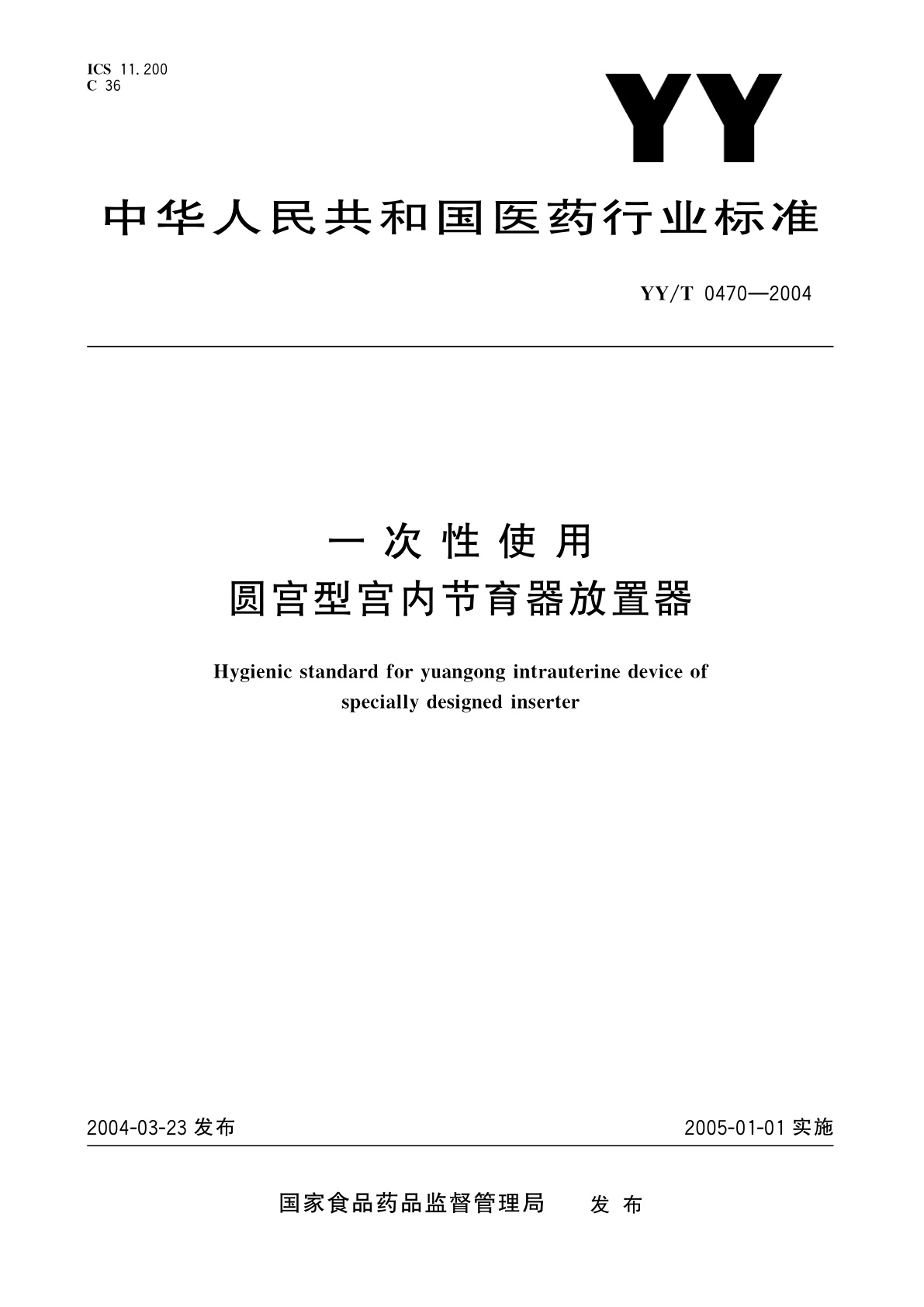 ICS 11.200
C 36

YY

中华人民共和国医药行业标准

YY/T 0470—2004

一次性使用
圆宫型宫内节育器放置器

Hygienic standard for yuangong intrauterine device of specially designed inserter

2004-03-23 发布

2005-01-01 实施

国家食品药品监督管理局 发布